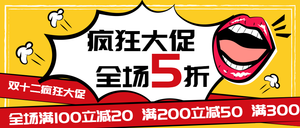 疯狂大促
全场5折

双十二疯狂大促

全场满100立减20 满200立减50 满300